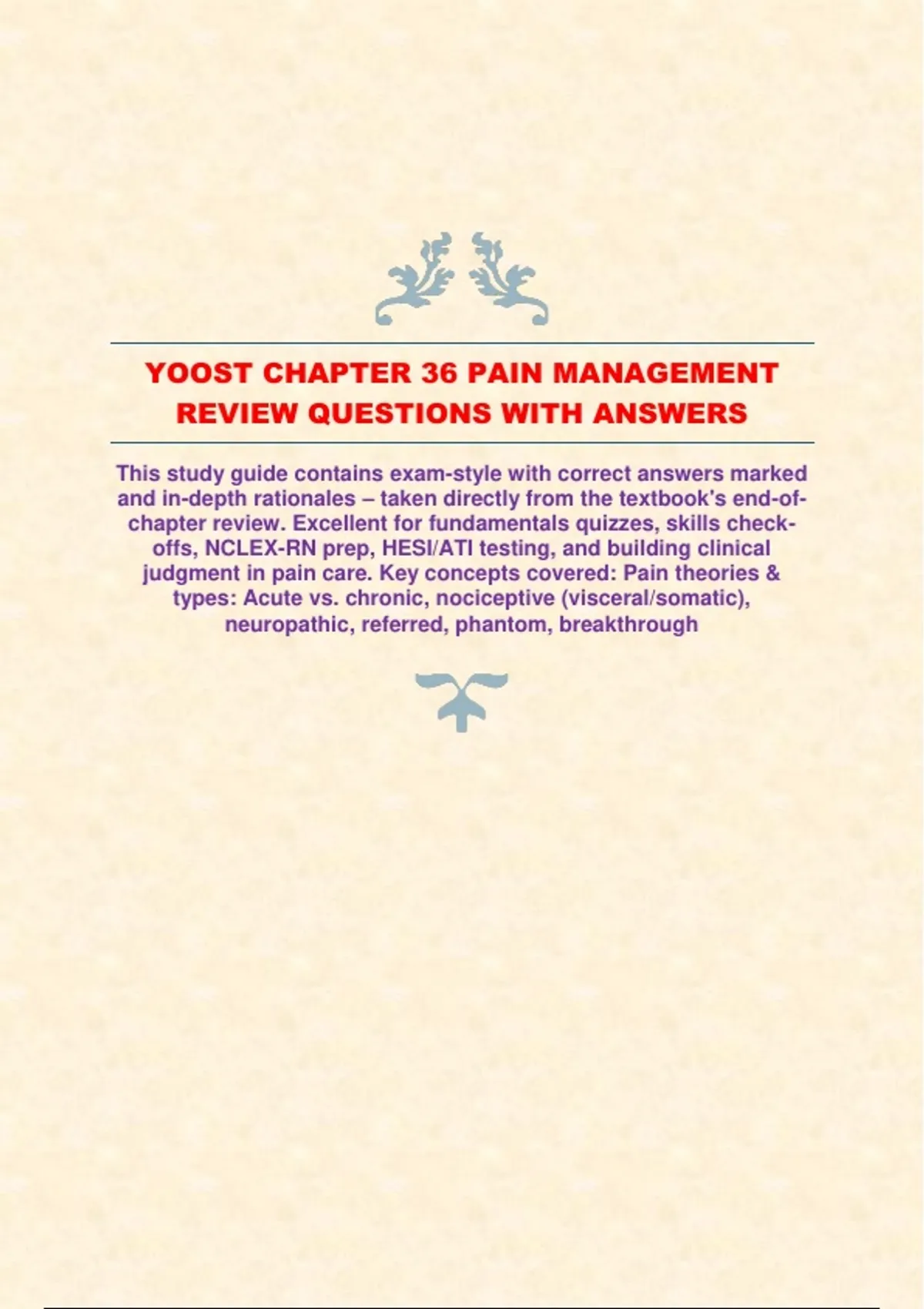 YOOST CHAPTER 36 PAIN MANAGEMENT REVIEW QUESTIONS WITH ANSWERS

This study guide contains exam-style with correct answers marked and in-depth rationales – taken directly from the textbook's end-of-chapter review. Excellent for fundamentals quizzes, skills check-offs, NCLEX-RN prep, HESI/ATI testing, and building clinical judgment in pain care. Key concepts covered: Pain theories & types: Acute vs. chronic, nociceptive (visceral/somatic), neuropathic, referred, phantom, breakthrough